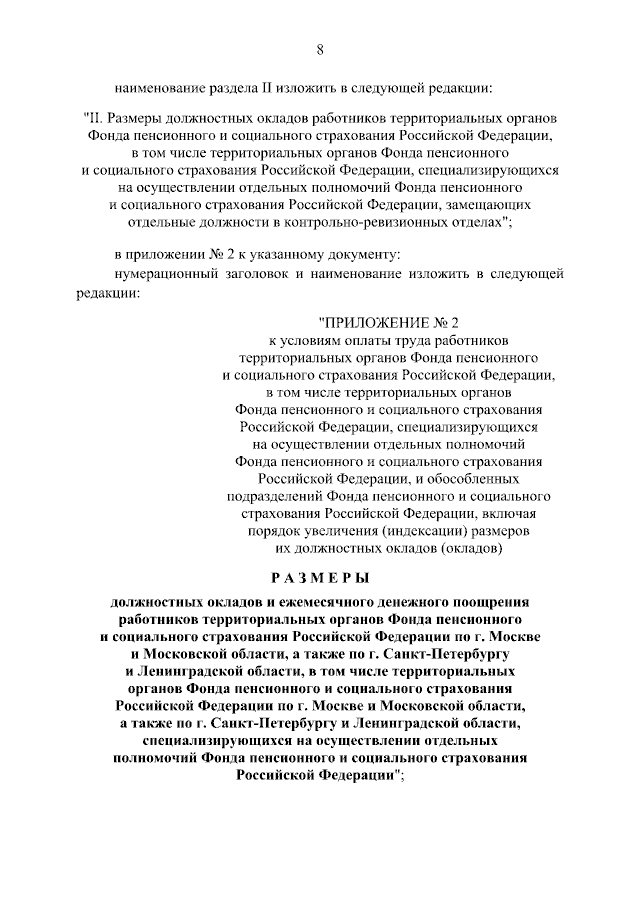 8

наименование раздела II изложить в следующей редакции:

"II. Размеры должностных окладов работников территориальных органов Фонда пенсионного и социального страхования Российской Федерации, в том числе территориальных органов Фонда пенсионного и социального страхования Российской Федерации, специализирующихся на осуществлении отдельных полномочий Фонда пенсионного и социального страхования Российской Федерации, замещающих отдельные должности в контрольно-ревизионных отделах";

в приложении № 2 к указанному документу:

нумерационный заголовок и наименование изложить в следующей редакции:

"ПРИЛОЖЕНИЕ № 2
к условиям оплаты труда работников территориальных органов Фонда пенсионного и социального страхования Российской Федерации, в том числе территориальных органов Фонда пенсионного и социального страхования Российской Федерации, специализирующихся на осуществлении отдельных полномочий Фонда пенсионного и социального страхования Российской Федерации, и обособленных подразделений Фонда пенсионного и социального страхования Российской Федерации, включая порядок увеличения (индексации) размеров их должностных окладов (окладов)

РАЗМЕРЫ

должностных окладов и ежемесячного денежного поощрения работников территориальных органов Фонда пенсионного и социального страхования Российской Федерации по г. Москве и Московской области, а также по г. Санкт-Петербургу и Ленинградской области, в том числе территориальных органов Фонда пенсионного и социального страхования Российской Федерации по г. Москве и Московской области, а также по г. Санкт-Петербургу и Ленинградской области, специализирующихся на осуществлении отдельных полномочий Фонда пенсионного и социального страхования Российской Федерации";